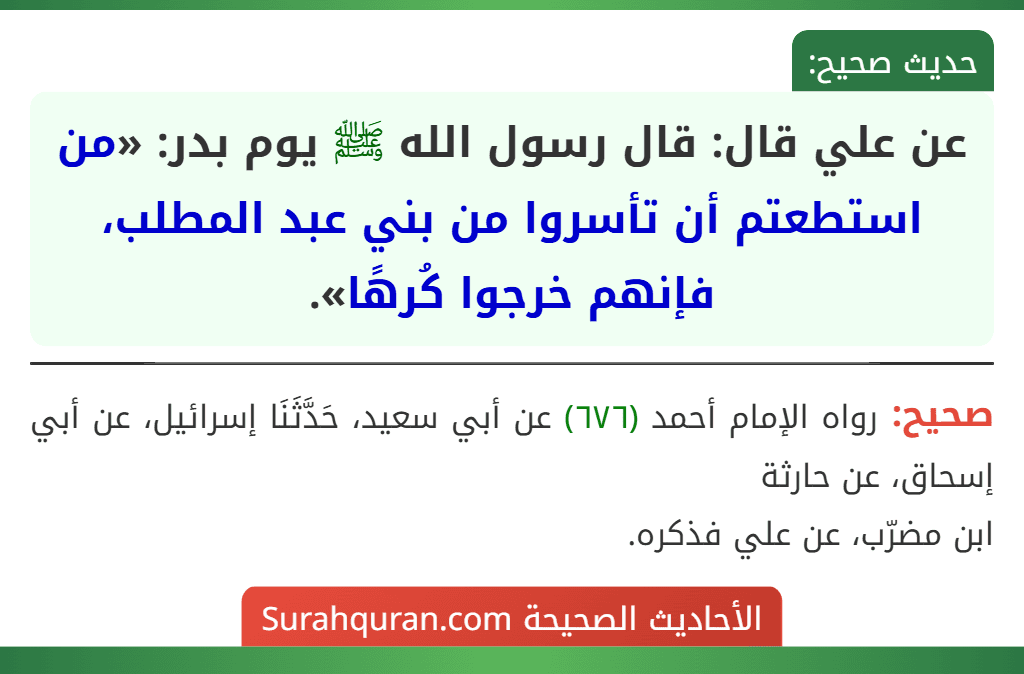 حديث صحيح:

عن علي قال: قال رسول الله ﷺ يوم بدر: «من استطعتم أن تأسروا من بني عبد المطلب، فإنهم خرجوا كُرهًا».

صحيح: رواه الإمام أحمد (٦٧٦) عن أبي سعيد، حَدَّثَنَا إسرائيل، عن أبي إسحاق، عن حارثة
ابن مضرّب، عن علي فذكره.

الأحاديث الصحيحة Surahquran.com